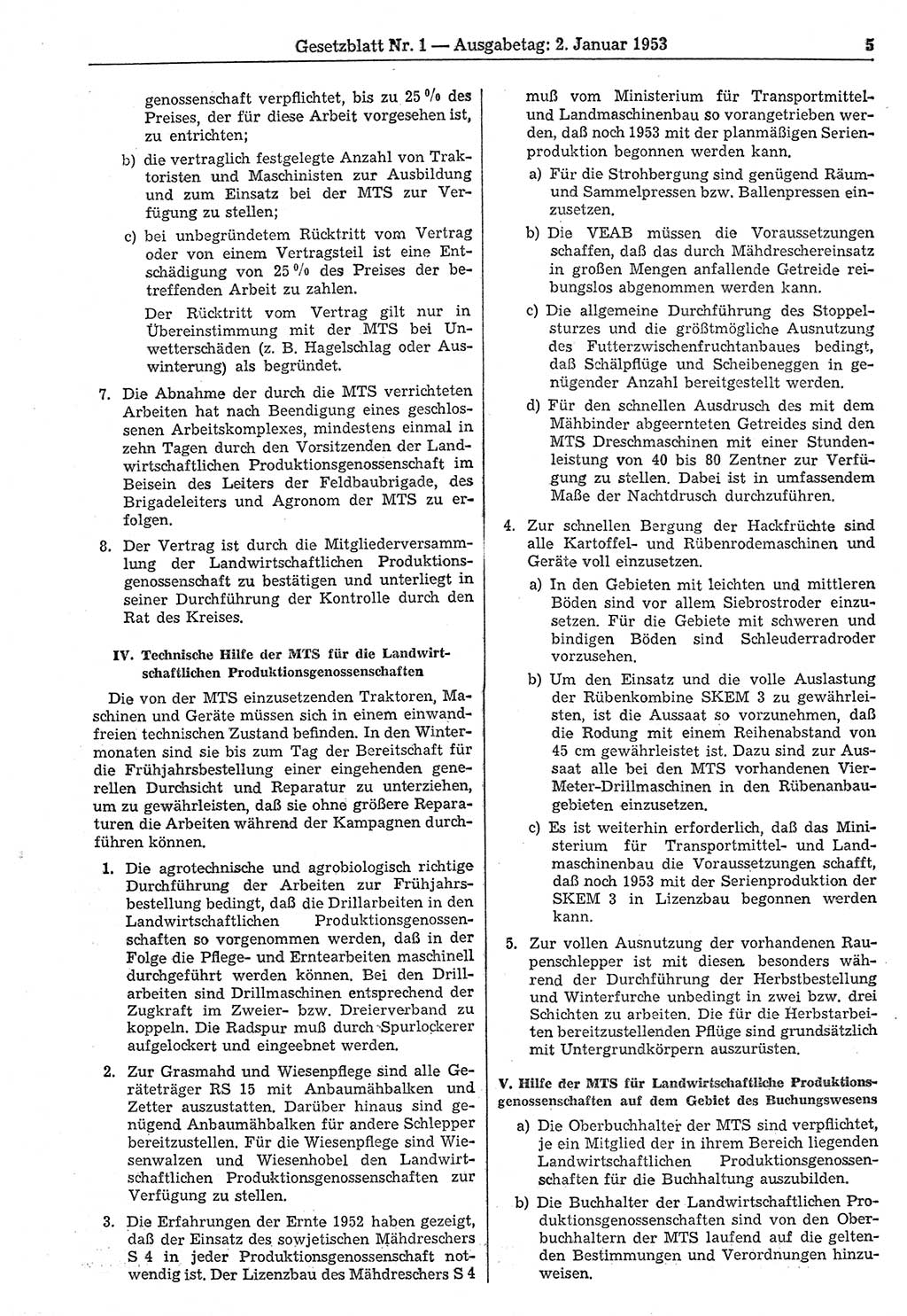 Gesetzblatt Nr. 1 — Ausgabetag: 2. Januar 1953

5

genossenschaft verpflichtet, bis zu 25 % des Preises, der für diese Arbeit vorgesehen ist, zu entrichten;

b) die vertraglich festgelegte Anzahl von Traktoristen und Maschinisten zur Ausbildung und zum Einsatz bei der MTS zur Verfügung zu stellen;

c) bei unbegründetem Rücktritt vom Vertrag oder von einem Vertragsteil ist eine Entschädigung von 25 % des Preises der betreffenden Arbeit zu zahlen.

Der Rücktritt vom Vertrag gilt nur in Übereinstimmung mit der MTS bei Unwetterschäden (z. B. Hagelschlag oder Auswinterung) als begründet.

7. Die Abnahme der durch die MTS verrichteten Arbeiten hat nach Beendigung eines geschlossenen Arbeitskomplexes, mindestens einmal in zehn Tagen durch den Vorsitzenden der Landwirtschaftlichen Produktionsgenossenschaft im Beisein des Leiters der Feldbaubrigade, des Brigadeleiters und Agronom der MTS zu erfolgen.

8. Der Vertrag ist durch die Mitgliederversammlung der Landwirtschaftlichen Produktionsgenossenschaft zu bestätigen und unterliegt in seiner Durchführung der Kontrolle durch den Rat des Kreises.

IV. Technische Hilfe der MTS für die Landwirtschaftlichen Produktionsgenossenschaften

Die von der MTS einzusetzenden Traktoren, Maschinen und Geräte müssen sich in einem einwandfreien technischen Zustand befinden. In den Wintermonaten sind sie bis zum Tag der Bereitschaft für die Frühjahrsbestellung einer eingehenden generellen Durchsicht und Reparatur zu unterziehen, um zu gewährleisten, daß sie ohne größere Reparaturen die Arbeiten während der Kampagnen durchführen können.

1. Die agrotechnische und agrobiologisch richtige Durchführung der Arbeiten zur Frühjahrsbestellung bedingt, daß die Drillarbeiten in den Landwirtschaftlichen Produktionsgenossenschaften so vorgenommen werden, daß in der Folge die Pflege- und Erntearbeiten maschinell durchgeführt werden können. Bei den Drillarbeiten sind Drillmaschinen entsprechend der Zugkraft im Zweier- bzw. Dreierverband zu koppeln. Die Radspur muß durch Spurlockerer aufgelockert und eingeebnet werden.

2. Zur Grasmahd und Wiesenpflege sind alle Geräteträger RS 15 mit Anbaumähbalken und Zetter auszustatten. Darüber hinaus sind genügend Anbaumähbalken für andere Schlepper bereitzustellen. Für die Wiesenpflege sind Wiesenwalzen und Wiesenhobel den Landwirtschaftlichen Produktionsgenossenschaften zur Verfügung zu stellen.

3. Die Erfahrungen der Ernte 1952 haben gezeigt, daß der Einsatz des sowjetischen Mähdreschers S 4 in jeder Produktionsgenossenschaft notwendig ist. Der Lizenzbau des Mähdreschers S 4 muß vom Ministerium für Transportmittel- und Landmaschinenbau so vorangetrieben werden, daß noch 1953 mit der planmäßigen Serienproduktion begonnen werden kann.

a) Für die Strohbergung sind genügend Räum- und Sammelpressen bzw. Ballenpressen einzusetzen.

b) Die VEAB müssen die Voraussetzungen schaffen, daß das durch Mähdreschereinsatz in großen Mengen anfallende Getreide reibungslos abgenommen werden kann.

c) Die allgemeine Durchführung des Stoppelsturzes und die größtmögliche Ausnutzung des Futterzwischenfruchtanbaues bedingt, daß Schälpflüge und Scheibeneggen in genügender Anzahl bereitgestellt werden.

d) Für den schnellen Ausdrusch des mit dem Mähbinder abgeernteten Getreides sind den MTS Dreschmaschinen mit einer Stundenleistung von 40 bis 80 Zentner zur Verfügung zu stellen. Dabei ist in umfassendem Maße der Nachtdrusch durchzuführen.

4. Zur schnellen Bergung der Hackfrüchte sind alle Kartoffel- und Rübenrodemaschinen und Geräte voll einzusetzen.

a) In den Gebieten mit leichten und mittleren Böden sind vor allem Siebrostroder einzusetzen. Für die Gebiete mit schweren und bindigen Böden sind Schleuderradroder vorzusehen.

b) Um den Einsatz und die volle Auslastung der Rübenkombine SKEM 3 zu gewährleisten, ist die Aussaat so vorzunehmen, daß die Rodung mit einem Reihenabstand von 45 cm gewährleistet ist. Dazu sind zur Aussaat alle bei den MTS vorhandenen Vier-Meter-Drillmaschinen in den Rübenanbaugebieten einzusetzen.

c) Es ist weiterhin erforderlich, daß das Ministerium für Transportmittel- und Landmaschinenbau die Voraussetzungen schafft, daß noch 1953 mit der Serienproduktion der SKEM 3 in Lizenzbau begonnen werden kann.

5. Zur vollen Ausnutzung der vorhandenen Raupenschlepper ist mit diesen besonders während der Durchführung der Herbstbestellung und Winterfurche unbedingt in zwei bzw. drei Schichten zu arbeiten. Die für die Herbstarbeiten bereitzustellenden Pflüge sind grundsätzlich mit Untergrundkörpern auszurüsten.

V. Hilfe der MTS für Landwirtschaftliche Produktionsgenossenschaften auf dem Gebiet des Buchungswesens

a) Die Oberbuchhalter der MTS sind verpflichtet, je ein Mitglied der in ihrem Bereich liegenden Landwirtschaftlichen Produktionsgenossenschaften für die Buchhaltung auszubilden.

b) Die Buchhalter der Landwirtschaftlichen Produktionsgenossenschaften sind von den Oberbuchhaltern der MTS laufend auf die geltenden Bestimmungen und Verordnungen hinzuweisen.